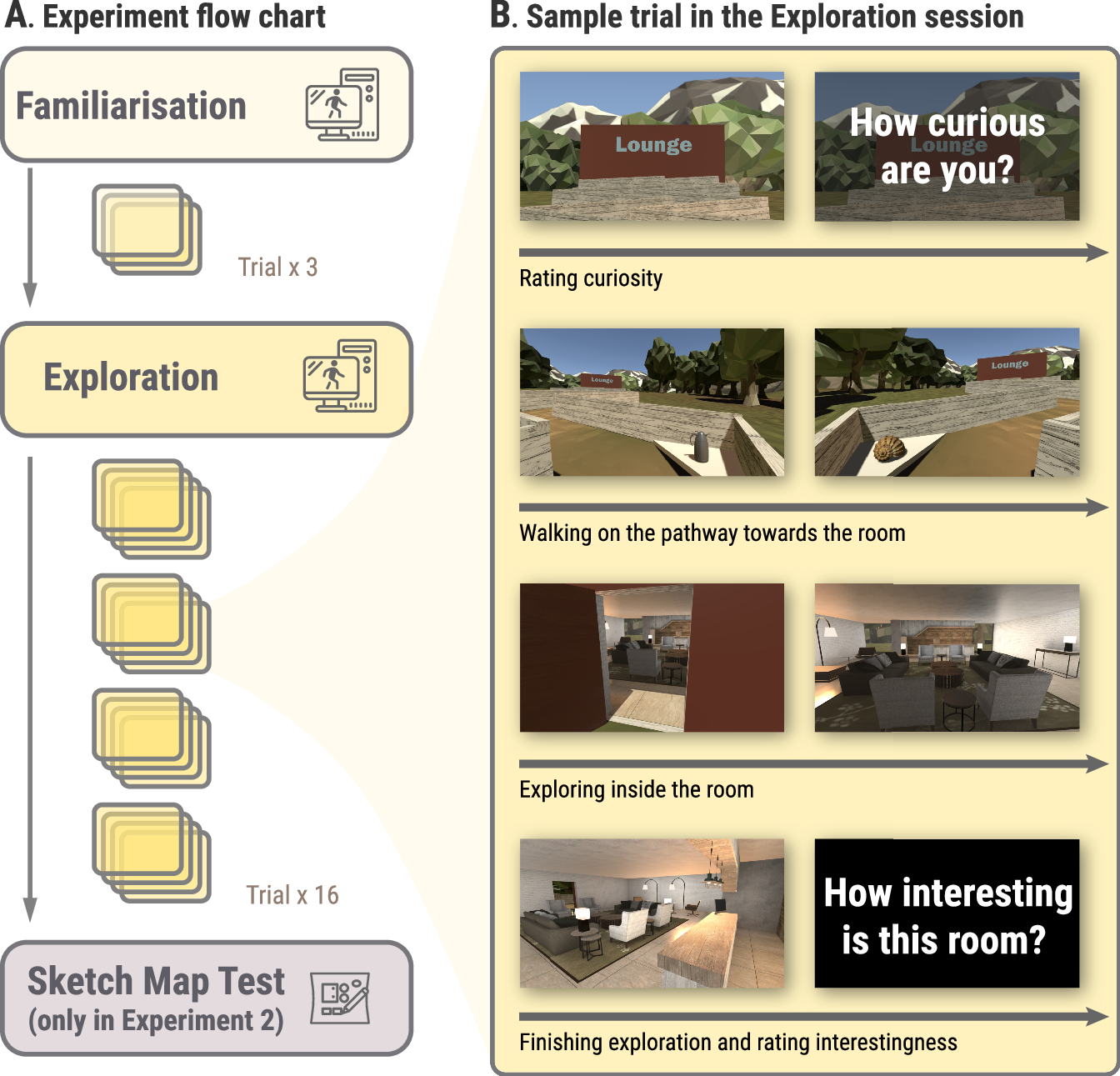 A. Experiment flow chart

Familiarisation

Trial x 3

Exploration

Trial x 16

Sketch Map Test
(only in Experiment 2)

B. Sample trial in the Exploration session

Lounge

How curious are you?
Lounge

Rating curiosity

Lounge

Lounge

Walking on the pathway towards the room

Exploring inside the room

How interesting is this room?

Finishing exploration and rating interestingness